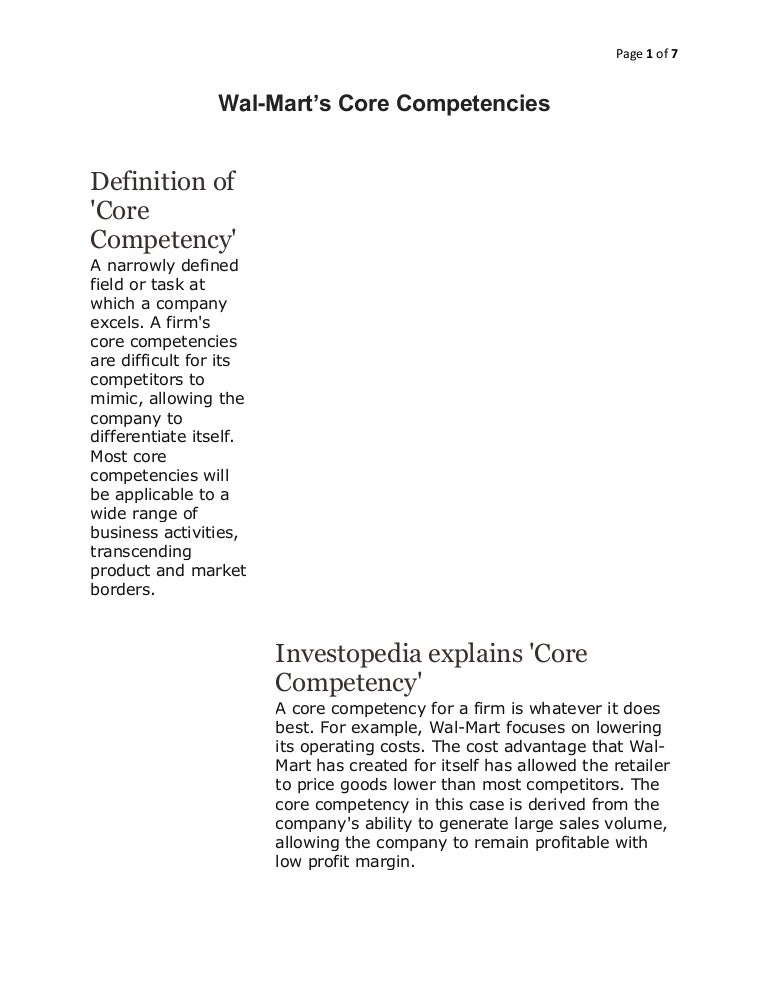 Page 1 of 7

Wal-Mart's Core Competencies

Definition of 'Core Competency'

A narrowly defined field or task at which a company excels. A firm's core competencies are difficult for its competitors to mimic, allowing the company to differentiate itself. Most core competencies will be applicable to a wide range of business activities, transcending product and market borders.

Investopedia explains 'Core Competency'

A core competency for a firm is whatever it does best. For example, Wal-Mart focuses on lowering its operating costs. The cost advantage that Wal-Mart has created for itself has allowed the retailer to price goods lower than most competitors. The core competency in this case is derived from the company's ability to generate large sales volume, allowing the company to remain profitable with low profit margin.